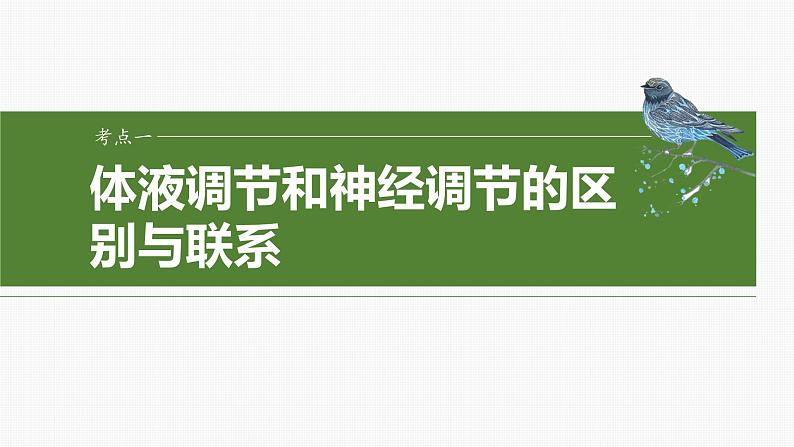 考点一

体液调节和神经调节的区别与联系